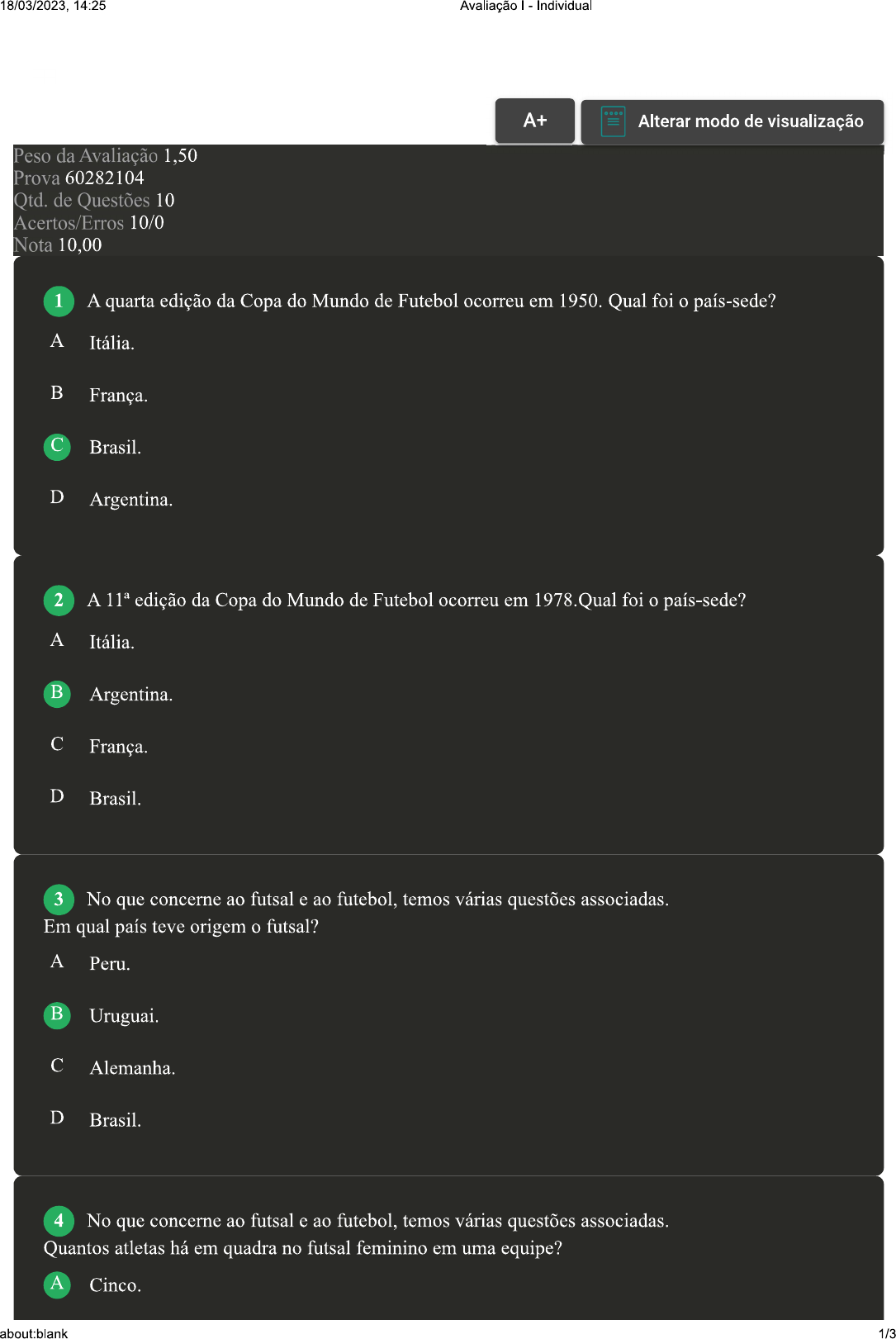 18/03/2023, 14:25 Avaliação I - Individual

A+

Alterar modo de visualização

Peso da Avaliação 1,50
Prova 60282104
Qtd. de Questões 10
Acertos/Erros 10/0
Nota 10,00

1 A quarta edição da Copa do Mundo de Futebol ocorreu em 1950. Qual foi o país-sede?

A Itália.

B França.

C Brasil.

D Argentina.

2 A 11ª edição da Copa do Mundo de Futebol ocorreu em 1978.Qual foi o país-sede?

A Itália.

B Argentina.

C França.

D Brasil.

3 No que concerne ao futsal e ao futebol, temos várias questões associadas. Em qual país teve origem o futsal?

A Peru.

B Uruguai.

C Alemanha.

D Brasil.

4 No que concerne ao futsal e ao futebol, temos várias questões associadas. Quantos atletas há em quadra no futsal feminino em uma equipe?

A Cinco.

about:blank 1/3